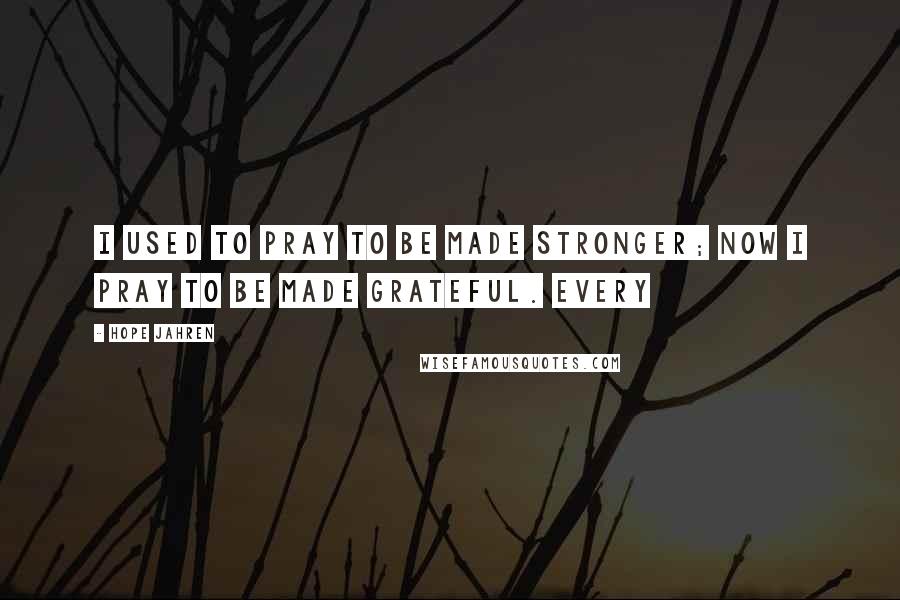 I USED TO PRAY TO BE MADE STRONGER; NOW I PRAY TO BE MADE GRATEFUL. EVERY

- HOPE JAHREN

WISEFAMOUSQUOTES.COM